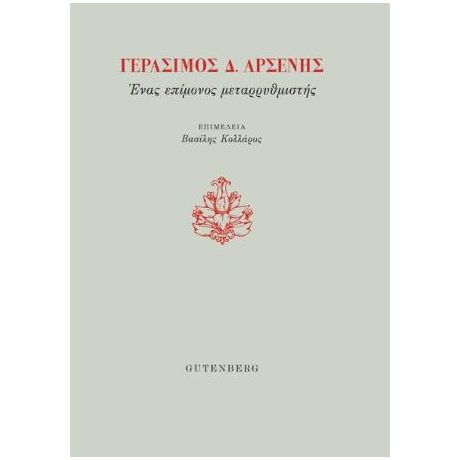 ΓΕΡΑΣΙΜΟΣ Δ. ΑΡΣΕΝΗΣ
Ένας επίμονος μεταρρυθμιστής

ΕΠΙΜΕΛΕΙΑ
Βασίλης Κολλάρος

GUTENBERG